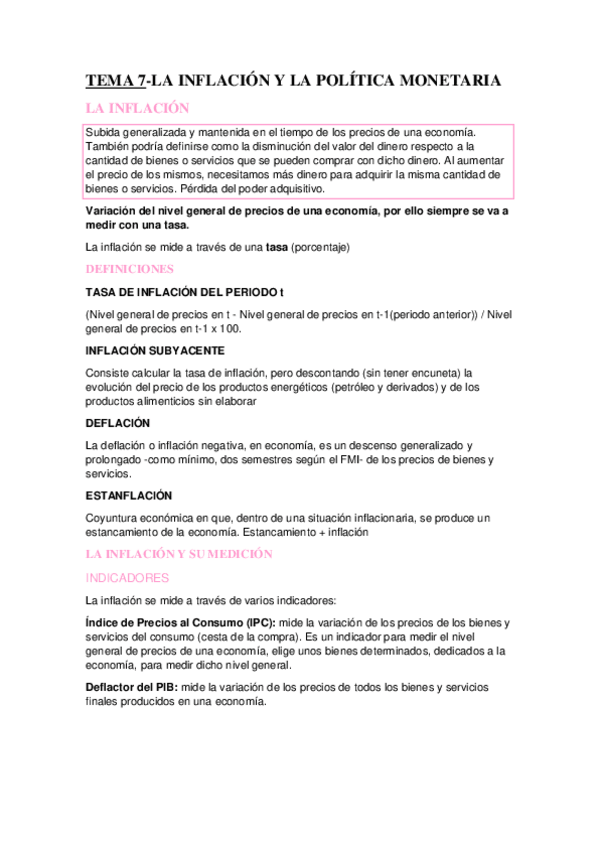 TEMA 7-LA INFLACIÓN Y LA POLÍTICA MONETARIA

LA INFLACIÓN

Subida generalizada y mantenida en el tiempo de los precios de una economía. También podría definirse como la disminución del valor del dinero respecto a la cantidad de bienes o servicios que se pueden comprar con dicho dinero. Al aumentar el precio de los mismos, necesitamos más dinero para adquirir la misma cantidad de bienes o servicios. Pérdida del poder adquisitivo.

Variación del nivel general de precios de una economía, por ello siempre se va a medir con una tasa.

La inflación se mide a través de una tasa (porcentaje)

DEFINICIONES

TASA DE INFLACIÓN DEL PERIODO t

(Nivel general de precios en t - Nivel general de precios en t-1(periodo anterior)) / Nivel general de precios en t-1 x 100.

INFLACIÓN SUBYACENTE

Consiste calcular la tasa de inflación, pero descontando (sin tener encuneta) la evolución del precio de los productos energéticos (petróleo y derivados) y de los productos alimenticios sin elaborar

DEFLACIÓN

La deflación o inflación negativa, en economía, es un descenso generalizado y prolongado -como mínimo, dos semestres según el FMI- de los precios de bienes y servicios.

ESTANFLACIÓN

Coyuntura económica en que, dentro de una situación inflacionaria, se produce un estancamiento de la economía. Estancamiento + inflación

LA INFLACIÓN Y SU MEDICIÓN

INDICADORES

La inflación se mide a través de varios indicadores:

Índice de Precios al Consumo (IPC): mide la variación de los precios de los bienes y servicios del consumo (cesta de la compra). Es un indicador para medir el nivel general de precios de una economía, elige unos bienes determinados, dedicados a la economía, para medir dicho nivel general.

Deflactor del PIB: mide la variación de los precios de todos los bienes y servicios finales producidos en una economía.